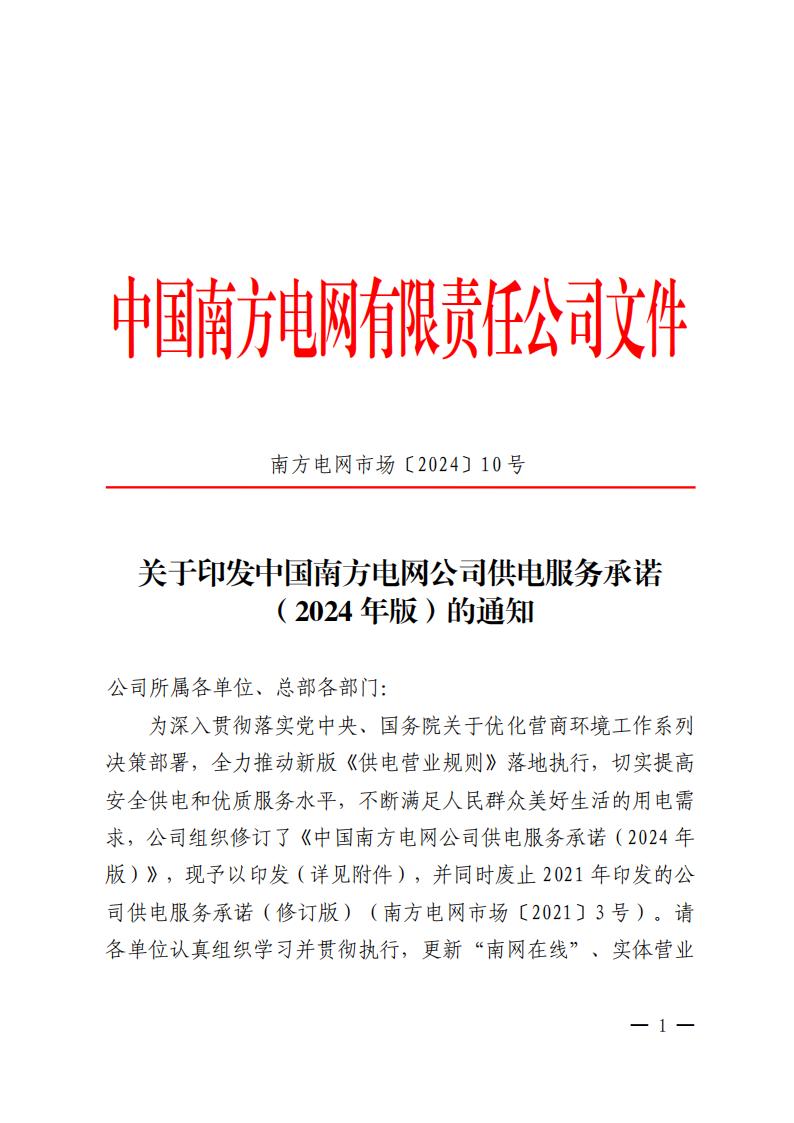 中国南方电网有限责任公司文件

南方电网市场〔2024〕10号

关于印发中国南方电网公司供电服务承诺（2024年版）的通知

公司所属各单位、总部各部门:

为深入贯彻落实党中央、国务院关于优化营商环境工作系列决策部署，全力推动新版《供电营业规则》落地执行，切实提高安全供电和优质服务水平，不断满足人民群众美好生活的用电需求，公司组织修订了《中国南方电网公司供电服务承诺（2024年版）》，现予以印发（详见附件），并同时废止2021年印发的公司供电服务承诺（修订版）（南方电网市场〔2021〕3号）。请各单位认真组织学习并贯彻执行，更新“南网在线”、实体营业

— 1 —